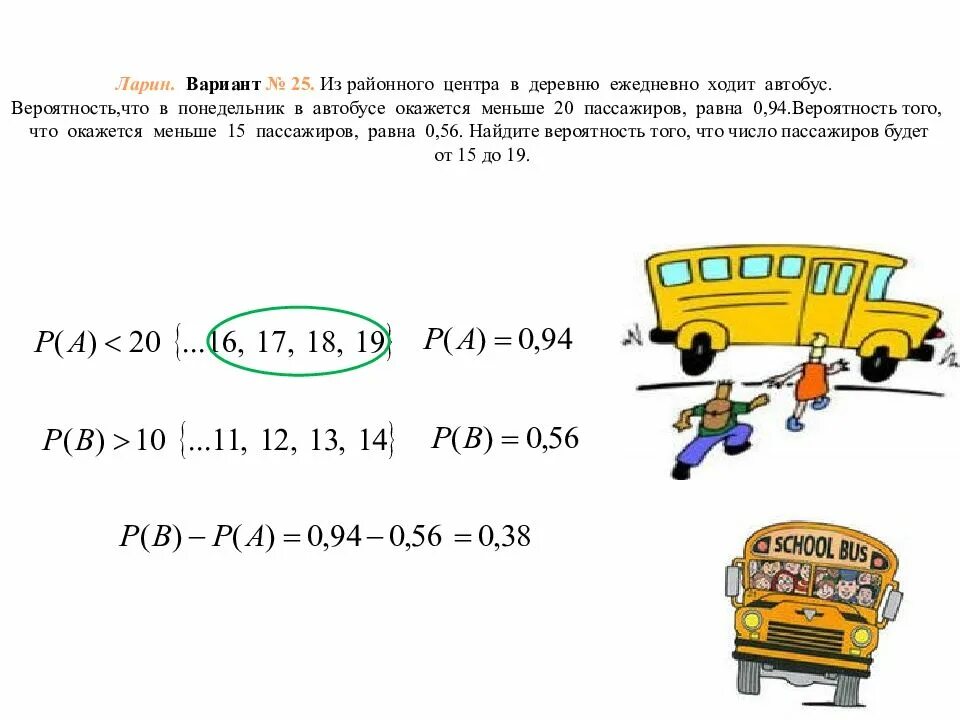 Ларин. Вариант № 25. Из районного центра в деревню ежедневно ходит автобус. Вероятность,что в понедельник в автобусе окажется меньше 20 пассажиров, равна 0,94.Вероятность того, что окажется меньше 15 пассажиров, равна 0,56. Найдите вероятность того, что число пассажиров будет от 15 до 19.

$P(A) < 20 \{...16, 17, 18, 19\}$ $P(A) = 0,94$

$P(B) > 10 \{...11, 12, 13, 14\}$ $P(B) = 0,56$

$P(B) - P(A) = 0,94 - 0,56 = 0,38$

SCHOOL BUS